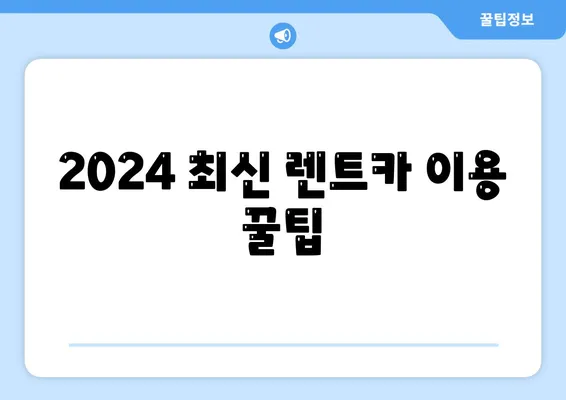 꿀팁정보

2024 최신 렌트카 이용 꿀팁